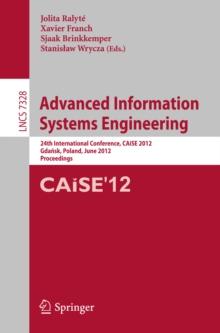 Jolita Ralyté
Xavier Franch
Sjaak Brinkkemper
Stanisław Wrycza (Eds.)

LNCS 7328

Advanced Information Systems Engineering

24th International Conference, CAiSE 2012
Gdańsk, Poland, June 2012
Proceedings

CAiSE'12

Springer